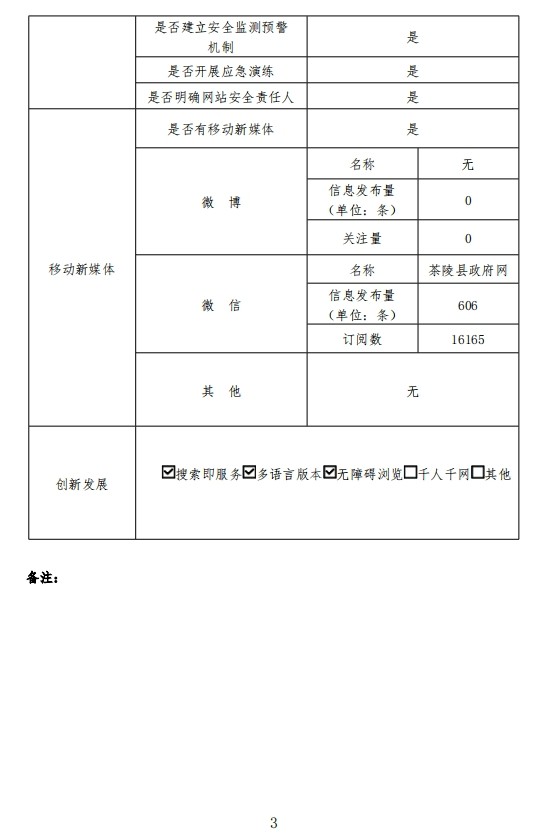 | | 是否建立安全监测预警机制 | 是 | |
|---|---|---|---|
| | 是否开展应急演练 | 是 | |
| | 是否明确网站安全责任人 | 是 | |
| 移动新媒体 | 是否有移动新媒体 | 是 | |
| | 微 博 | 名称 | 无 |
| | | 信息发布量（单位：条） | 0 |
| | | 关注量 | 0 |
| | 微 信 | 名称 | 茶陵县政府网 |
| | | 信息发布量（单位：条） | 606 |
| | | 订阅数 | 16165 |
| | 其 他 | 无 | |
| 创新发展 | ☑搜索即服务☑多语言版本☑无障碍浏览☐千人千网☐其他 | | |

备注：

3